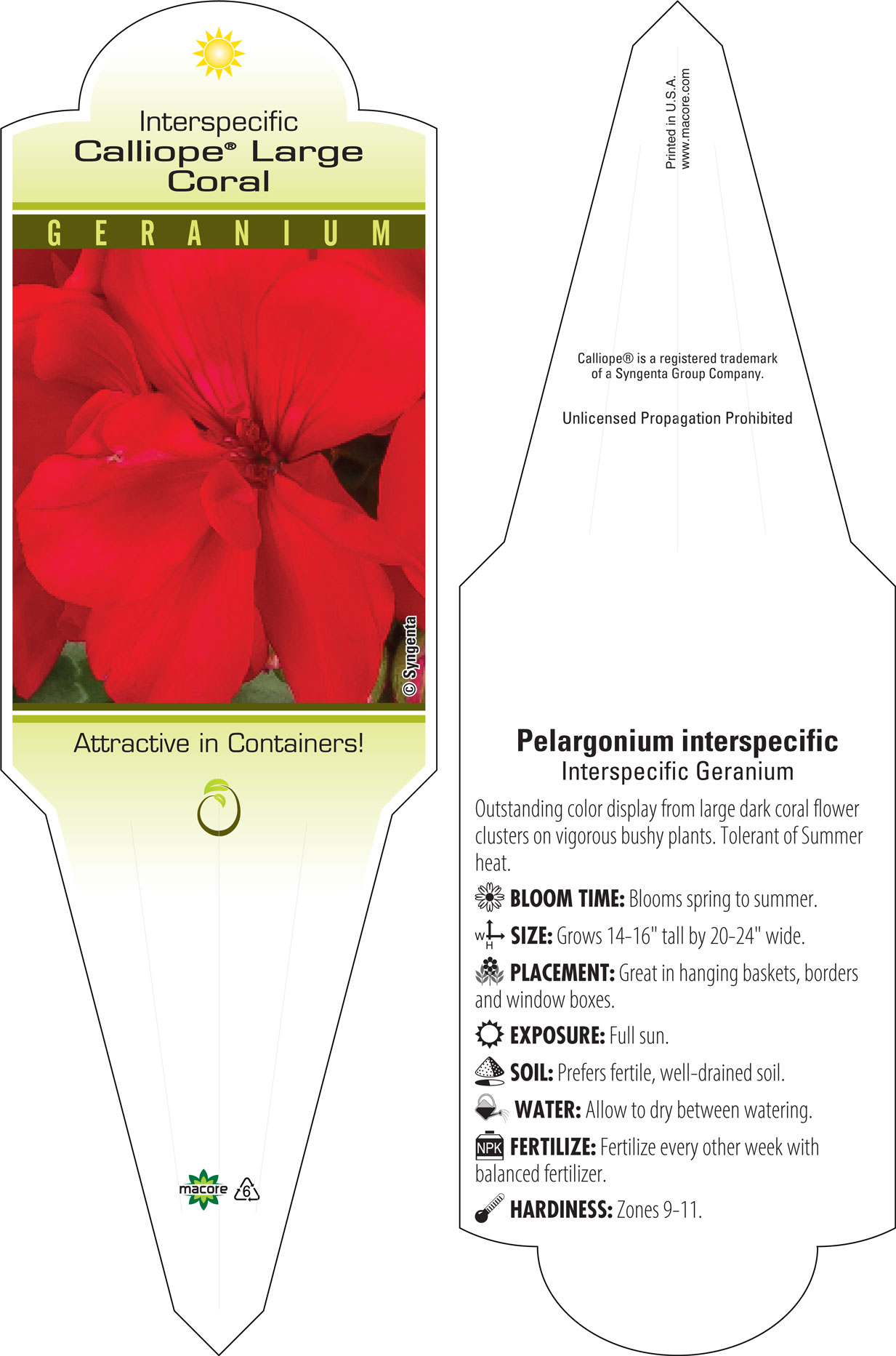 Interspecific
Calliope® Large Coral

GERANIUM

© Syngenta

Attractive in Containers!

macore 6

Printed in U.S.A.
www.macore.com

Calliope® is a registered trademark of a Syngenta Group Company.

Unlicensed Propagation Prohibited

Pelargonium interspecific
Interspecific Geranium

Outstanding color display from large dark coral flower clusters on vigorous bushy plants. Tolerant of Summer heat.

BLOOM TIME: Blooms spring to summer.

W H SIZE: Grows 14-16" tall by 20-24" wide.

PLACEMENT: Great in hanging baskets, borders and window boxes.

EXPOSURE: Full sun.

SOIL: Prefers fertile, well-drained soil.

WATER: Allow to dry between watering.

NPK FERTILIZE: Fertilize every other week with balanced fertilizer.

HARDINESS: Zones 9-11.